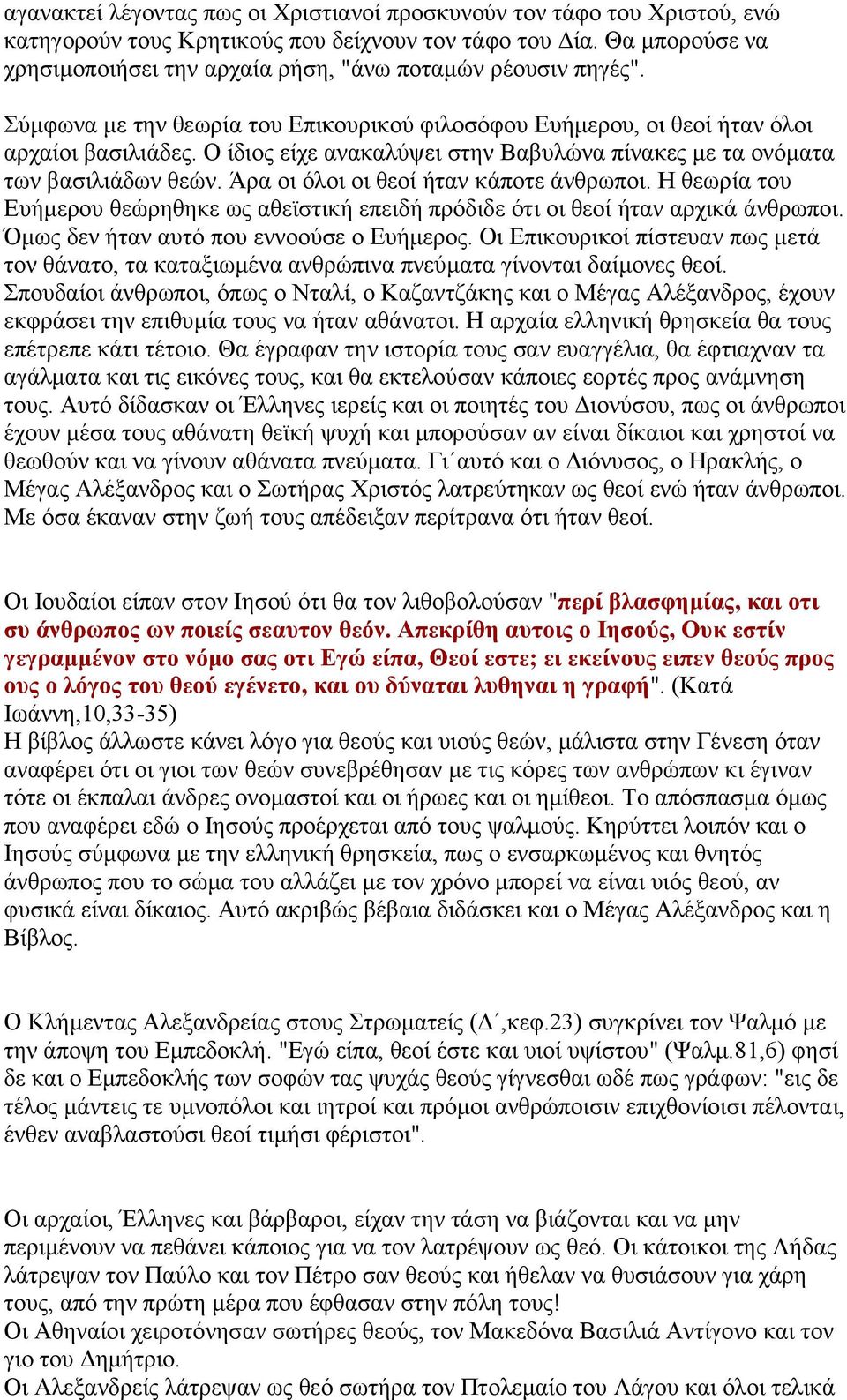 αγανακτεί λέγοντας πως οι Χριστιανοί προσκυνούν τον τάφο του Χριστού, ενώ κατηγορούν τους Κρητικούς που δείχνουν τον τάφο του Δία. Θα μπορούσε να χρησιμοποιήσει την αρχαία ρήση, "άνω ποταμών ρέουσιν πηγές".

Σύμφωνα με την θεωρία του Επικουρικού φιλοσόφου Ευήμερου, οι θεοί ήταν όλοι αρχαίοι βασιλιάδες. Ο ίδιος είχε ανακαλύψει στην Βαβυλώνα πίνακες με τα ονόματα των βασιλιάδων θεών. Άρα οι όλοι οι θεοί ήταν κάποτε άνθρωποι. Η θεωρία του Ευήμερου θεώρηθηκε ως αθεϊστική επειδή πρόδιδε ότι οι θεοί ήταν αρχικά άνθρωποι. Όμως δεν ήταν αυτό που εννοούσε ο Ευήμερος. Οι Επικουρικοί πίστευαν πως μετά τον θάνατο, τα καταξιωμένα ανθρώπινα πνεύματα γίνονται δαίμονες θεοί. Σπουδαίοι άνθρωποι, όπως ο Νταλί, ο Καζαντζάκης και ο Μέγας Αλέξανδρος, έχουν εκφράσει την επιθυμία τους να ήταν αθάνατοι. Η αρχαία ελληνική θρησκεία θα τους επέτρεπε κάτι τέτοιο. Θα έγραφαν την ιστορία τους σαν ευαγγέλια, θα έφτιαχναν τα αγάλματα και τις εικόνες τους, και θα εκτελούσαν κάποιες εορτές προς ανάμνηση τους. Αυτό δίδασκαν οι Έλληνες ιερείς και οι ποιητές του Διονύσου, πως οι άνθρωποι έχουν μέσα τους αθάνατη θεϊκή ψυχή και μπορούσαν αν είναι δίκαιοι και χρηστοί να θεωθούν και να γίνουν αθάνατα πνεύματα. Γι΄αυτό και ο Διόνυσος, ο Ηρακλής, ο Μέγας Αλέξανδρος και ο Σωτήρας Χριστός λατρεύτηκαν ως θεοί ενώ ήταν άνθρωποι. Με όσα έκαναν στην ζωή τους απέδειξαν περίτρανα ότι ήταν θεοί.

Οι Ιουδαίοι είπαν στον Ιησού ότι θα τον λιθοβολούσαν "περί βλασφημίας, και οτι συ άνθρωπος ων ποιείς σεαυτον θεόν. Απεκρίθη αυτοις ο Ιησούς, Ουκ εστίν γεγραμμένον στο νόμο σας οτι Εγώ είπα, Θεοί εστε; ει εκείνους ειπεν θεούς προς ους ο λόγος του θεού εγένετο, και ου δύναται λυθηναι η γραφή". (Κατά Ιωάννη,10,33-35)
Η βίβλος άλλωστε κάνει λόγο για θεούς και υιούς θεών, μάλιστα στην Γένεση όταν αναφέρει ότι οι γιοι των θεών συνεβρέθησαν με τις κόρες των ανθρώπων κι έγιναν τότε οι έκπαλαι άνδρες ονομαστοί και οι ήρωες και οι ημίθεοι. Το απόσπασμα όμως που αναφέρει εδώ ο Ιησούς προέρχεται από τους ψαλμούς. Κηρύττει λοιπόν και ο Ιησούς σύμφωνα με την ελληνική θρησκεία, πως ο ενσαρκωμένος και θνητός άνθρωπος που το σώμα του αλλάζει με τον χρόνο μπορεί να είναι υιός θεού, αν φυσικά είναι δίκαιος. Αυτό ακριβώς βέβαια διδάσκει και ο Μέγας Αλέξανδρος και η Βίβλος.

Ο Κλήμεντας Αλεξανδρείας στους Στρωματείς (Δ΄,κεφ.23) συγκρίνει τον Ψαλμό με την άποψη του Εμπεδοκλή. "Εγώ είπα, θεοί έστε και υιοί υψίστου" (Ψαλμ.81,6) φησί δε και ο Εμπεδοκλής των σοφών τας ψυχάς θεούς γίγνεσθαι ωδέ πως γράφων: "εις δε τέλος μάντεις τε υμνοπόλοι και ιητροί και πρόμοι ανθρώποισιν επιχθονίοισι πέλονται, ένθεν αναβλαστούσι θεοί τιμήσι φέριστοι".

Οι αρχαίοι, Έλληνες και βάρβαροι, είχαν την τάση να βιάζονται και να μην περιμένουν να πεθάνει κάποιος για να τον λατρέψουν ως θεό. Οι κάτοικοι της Λήδας λάτρεψαν τον Παύλο και τον Πέτρο σαν θεούς και ήθελαν να θυσιάσουν για χάρη τους, από την πρώτη μέρα που έφθασαν στην πόλη τους!
Οι Αθηναίοι χειροτόνησαν σωτήρες θεούς, τον Μακεδόνα Βασιλιά Αντίγονο και τον γιο του Δημήτριο.
Οι Αλεξανδρείς λάτρεψαν ως θεούς τον Πτολεμαίο του Λάγου και όλοι τελικά